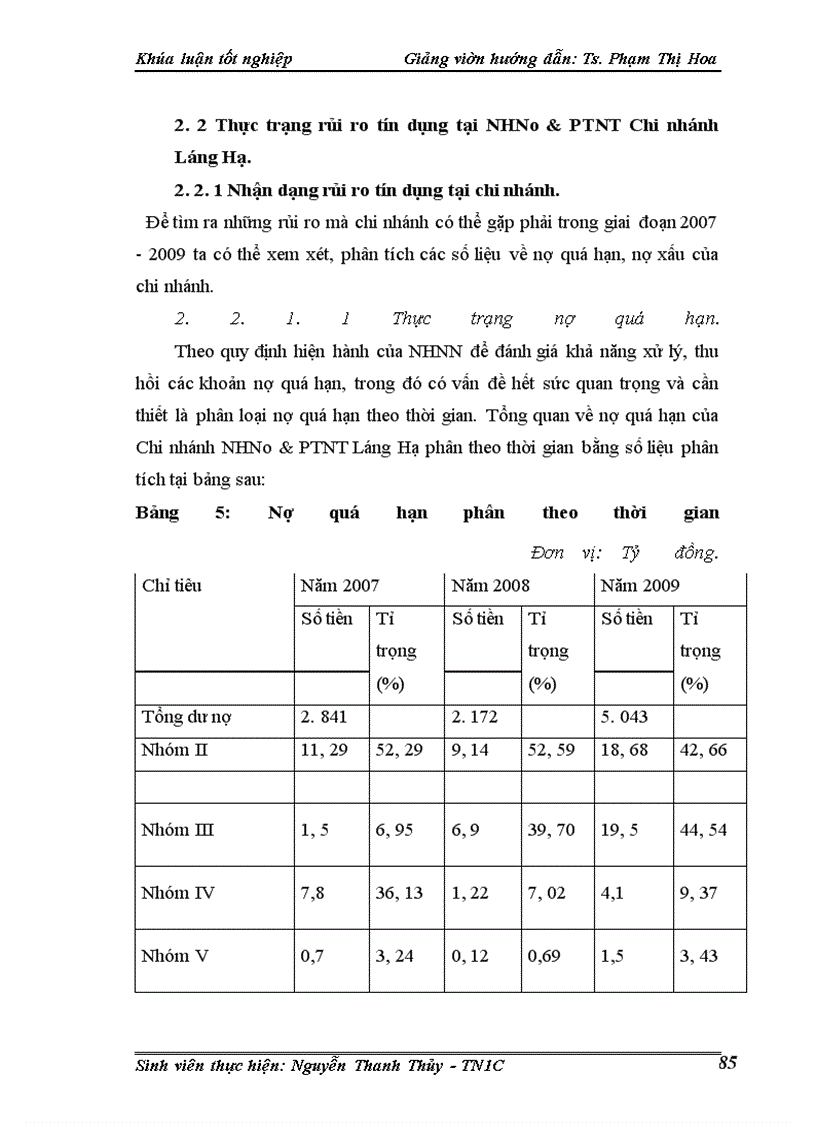 Khúa luận tốt nghiệp Giảng viờn hướng dẫn: Ts. Phạm Thị Hoa

2. 2 Thực trạng rủi ro tín dụng tại NHNo & PTNT Chi nhánh Láng Hạ.

2. 2. 1 Nhận dạng rủi ro tín dụng tại chi nhánh.

Để tìm ra những rủi ro mà chi nhánh có thể gặp phải trong giai đoạn 2007 - 2009 ta có thể xem xét, phân tích các số liệu về nợ quá hạn, nợ xấu của chi nhánh.

2. 2. 1. 1 Thực trạng nợ quá hạn.

Theo quy định hiện hành của NHNN để đánh giá khả năng xử lý, thu hồi các khoản nợ quá hạn, trong đó có vấn đề hết sức quan trọng và cần thiết là phân loại nợ quá hạn theo thời gian. Tổng quan về nợ quá hạn của Chi nhánh NHNo & PTNT Láng Hạ phân theo thời gian bằng số liệu phân tích tại bảng sau:

Bảng 5: Nợ quá hạn phân theo thời gian

Đơn vị: Tỷ đồng.

| Chỉ tiêu | Năm 2007 | | Năm 2008 | | Năm 2009 | |
|---|---|---|---|---|---|---|
| | Số tiền | Tỉ trọng (%) | Số tiền | Tỉ trọng (%) | Số tiền | Tỉ trọng (%) |
| Tổng dư nợ | 2. 841 | | 2. 172 | | 5. 043 | |
| Nhóm II | 11, 29 | 52, 29 | 9, 14 | 52, 59 | 18, 68 | 42, 66 |
| | | | | | | |
| Nhóm III | 1, 5 | 6, 95 | 6, 9 | 39, 70 | 19, 5 | 44, 54 |
| Nhóm IV | 7,8 | 36, 13 | 1, 22 | 7, 02 | 4,1 | 9, 37 |
| Nhóm V | 0,7 | 3, 24 | 0, 12 | 0,69 | 1,5 | 3, 43 |

Sinh viên thực hiện: Nguyễn Thanh Thủy - TN1C 85